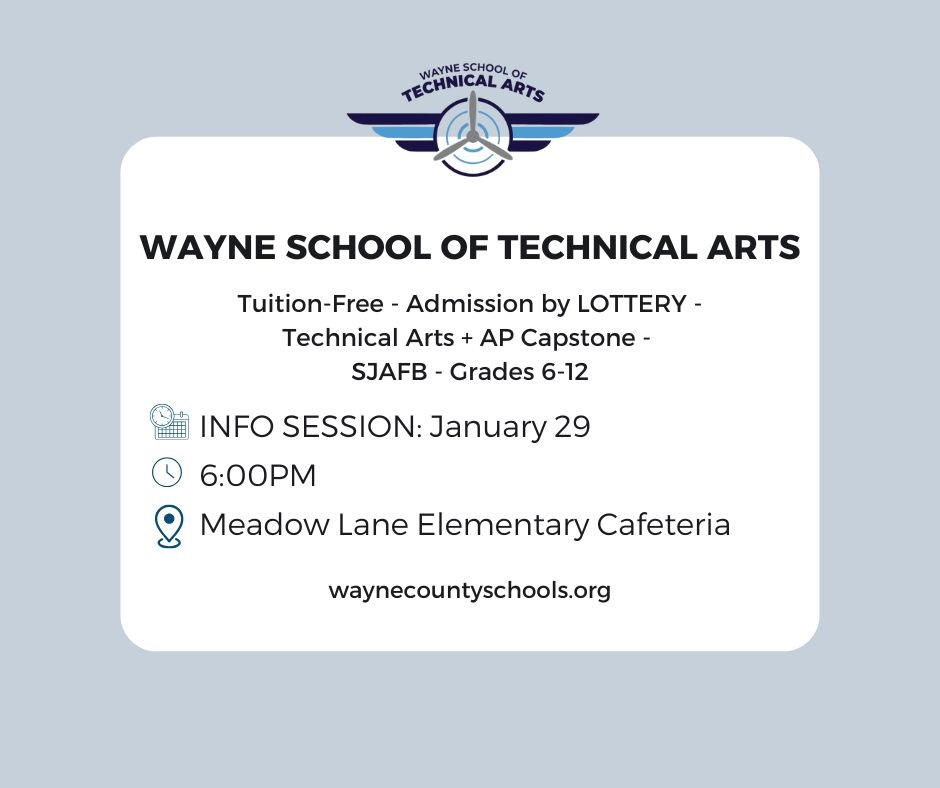 WAYNE SCHOOL OF
TECHNICAL ARTS

WAYNE SCHOOL OF TECHNICAL ARTS

Tuition-Free - Admission by LOTTERY - Technical Arts + AP Capstone - SJAFB - Grades 6-12

INFO SESSION: January 29

6:00PM

Meadow Lane Elementary Cafeteria

waynecountyschools.org